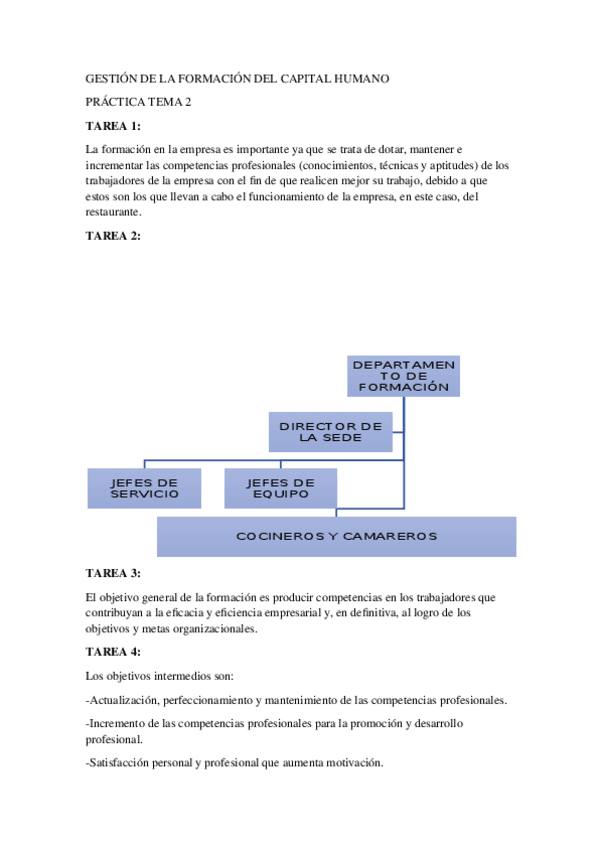 GESTIÓN DE LA FORMACIÓN DEL CAPITAL HUMANO

PRÁCTICA TEMA 2

TAREA 1:

La formación en la empresa es importante ya que se trata de dotar, mantener e incrementar las competencias profesionales (conocimientos, técnicas y aptitudes) de los trabajadores de la empresa con el fin de que realicen mejor su trabajo, debido a que estos son los que llevan a cabo el funcionamiento de la empresa, en este caso, del restaurante.

TAREA 2:

DEPARTAMEN TO DE FORMACIÓN

DIRECTOR DE LA SEDE

JEFES DE SERVICIO

JEFES DE EQUIPO

COCINEROS Y CAMAREROS

TAREA 3:

El objetivo general de la formación es producir competencias en los trabajadores que contribuyan a la eficacia y eficiencia empresarial y, en definitiva, al logro de los objetivos y metas organizacionales.

TAREA 4:

Los objetivos intermedios son:

-Actualización, perfeccionamiento y mantenimiento de las competencias profesionales.

-Incremento de las competencias profesionales para la promoción y desarrollo profesional.

-Satisfacción personal y profesional que aumenta motivación.